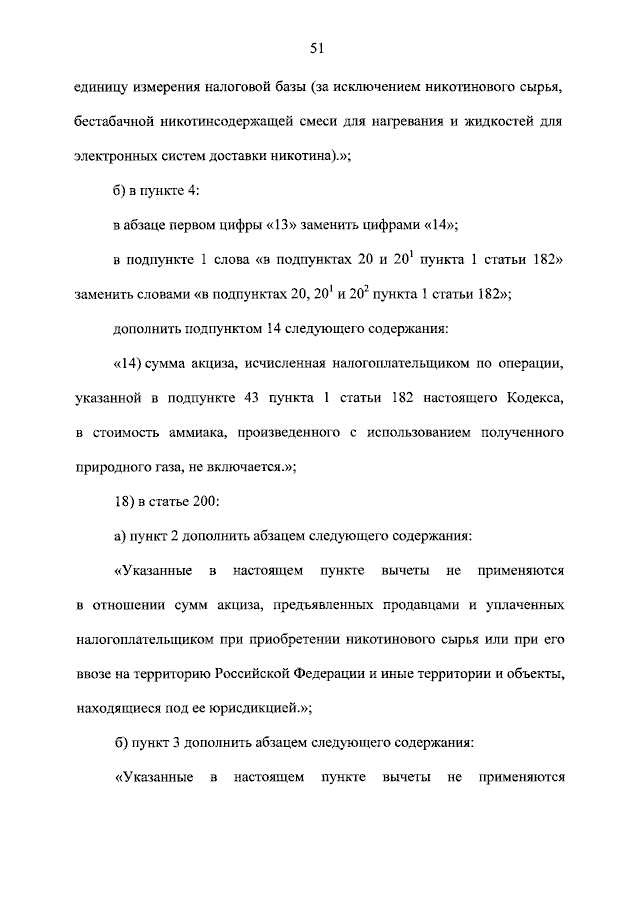 51

единицу измерения налоговой базы (за исключением никотинового сырья, бестабачной никотинсодержащей смеси для нагревания и жидкостей для электронных систем доставки никотина).»;

б) в пункте 4:

в абзаце первом цифры «13» заменить цифрами «14»;

в подпункте 1 слова «в подпунктах 20 и $20^1$ пункта 1 статьи 182» заменить словами «в подпунктах 20, $20^1$ и $20^2$ пункта 1 статьи 182»;

дополнить подпунктом 14 следующего содержания:

«14) сумма акциза, исчисленная налогоплательщиком по операции, указанной в подпункте 43 пункта 1 статьи 182 настоящего Кодекса, в стоимость аммиака, произведенного с использованием полученного природного газа, не включается.»;

18) в статье 200:

а) пункт 2 дополнить абзацем следующего содержания:

«Указанные в настоящем пункте вычеты не применяются в отношении сумм акциза, предъявленных продавцами и уплаченных налогоплательщиком при приобретении никотинового сырья или при его ввозе на территорию Российской Федерации и иные территории и объекты, находящиеся под ее юрисдикцией.»;

б) пункт 3 дополнить абзацем следующего содержания:

«Указанные в настоящем пункте вычеты не применяются